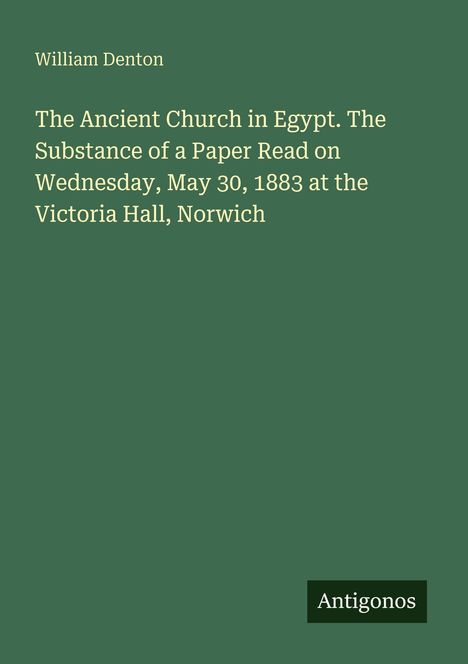 William Denton

The Ancient Church in Egypt. The Substance of a Paper Read on Wednesday, May 30, 1883 at the Victoria Hall, Norwich

Antigonos